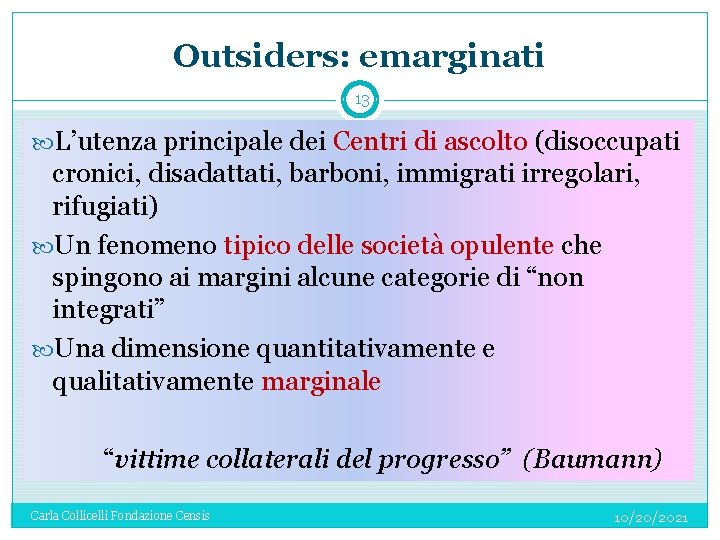 Outsiders: emarginati

13

L’utenza principale dei Centri di ascolto (disoccupati cronici, disadattati, barboni, immigrati irregolari, rifugiati)

Un fenomeno tipico delle società opulente che spingono ai margini alcune categorie di “non integrati”

Una dimensione quantitativamente e qualitativamente marginale

“vittime collaterali del progresso” (Baumann)

Carla Collicelli Fondazione Censis

10/20/2021